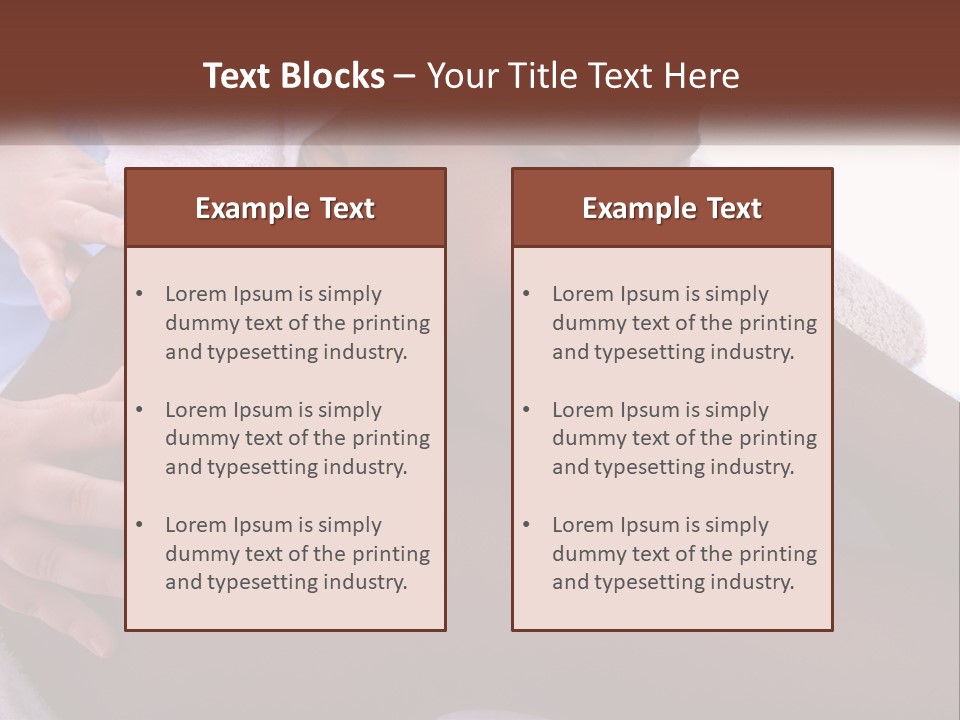 Text Blocks – Your Title Text Here

Example Text

• Lorem Ipsum is simply dummy text of the printing and typesetting industry.

• Lorem Ipsum is simply dummy text of the printing and typesetting industry.

• Lorem Ipsum is simply dummy text of the printing and typesetting industry.

Example Text

• Lorem Ipsum is simply dummy text of the printing and typesetting industry.

• Lorem Ipsum is simply dummy text of the printing and typesetting industry.

• Lorem Ipsum is simply dummy text of the printing and typesetting industry.